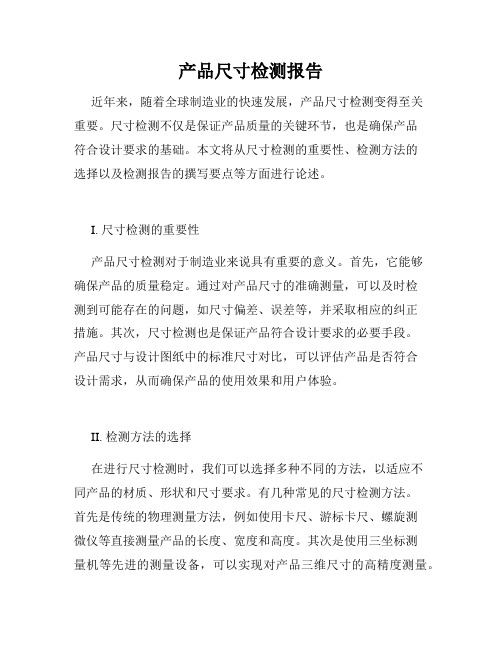 产品尺寸检测报告

近年来，随着全球制造业的快速发展，产品尺寸检测变得至关重要。尺寸检测不仅是保证产品质量的关键环节，也是确保产品符合设计要求的基础。本文将从尺寸检测的重要性、检测方法的选择以及检测报告的撰写要点等方面进行论述。

I. 尺寸检测的重要性

产品尺寸检测对于制造业来说具有重要的意义。首先，它能够确保产品的质量稳定。通过对产品尺寸的准确测量，可以及时检测到可能存在的问题，如尺寸偏差、误差等，并采取相应的纠正措施。其次，尺寸检测也是保证产品符合设计要求的必要手段。产品尺寸与设计图纸中的标准尺寸对比，可以评估产品是否符合设计需求，从而确保产品的使用效果和用户体验。

II. 检测方法的选择

在进行尺寸检测时，我们可以选择多种不同的方法，以适应不同产品的材质、形状和尺寸要求。有几种常见的尺寸检测方法。首先是传统的物理测量方法，例如使用卡尺、游标卡尺、螺旋测微仪等直接测量产品的长度、宽度和高度。其次是使用三坐标测量机等先进的测量设备，可以实现对产品三维尺寸的高精度测量。